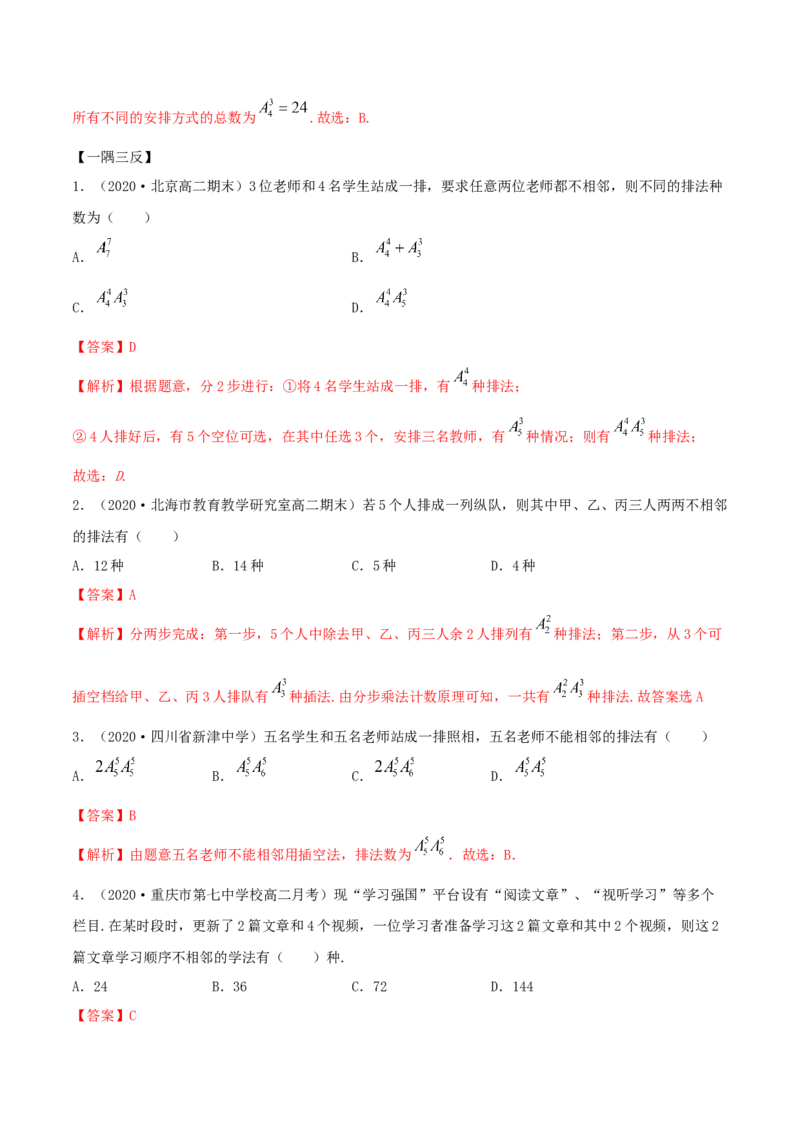 所有不同的安排方式的总数为$A_4^3=24$．故选：B.

【一隅三反】

1．（2020·北京高二期末）3位老师和4名学生站成一排，要求任意两位老师都不相邻，则不同的排法种数为（　　）

A．$A_7^7$

B．$A_4^4+A_3^3$

C．$A_4^4A_3^3$

D．$A_4^4A_5^3$

【答案】D

【解析】根据题意，分2步进行：①将4名学生站成一排，有$A_4^4$种排法；

②4人排好后，有5个空位可选，在其中任选3个，安排三名教师，有$A_5^3$种情况；则有$A_4^4A_5^3$种排法；

故选：D.

2．（2020·北海市教育教学研究室高二期末）若5个人排成一列纵队，则其中甲、乙、丙三人两两不相邻的排法有（　　）

A．12种　B．14种　C．5种　D．4种

【答案】A

【解析】分两步完成：第一步，5个人中除去甲、乙、丙三人余2人排列有$A_2^2$种排法；第二步，从3个可插空档给甲、乙、丙3人排队有$A_3^3$种插法.由分步乘法计数原理可知，一共有$A_2^2A_3^3$种排法.故答案选A

3．（2020·四川省新津中学）五名学生和五名老师站成一排照相，五名老师不能相邻的排法有（　　）

A．$2A_5^5A_5^5$　B．$A_5^5A_6^5$　C．$2A_5^5A_6^5$　D．$A_5^5A_5^5$

【答案】B

【解析】由题意五名老师不能相邻用插空法，排法数为$A_5^5A_6^5$．故选：B.

4．（2020·重庆市第七中学校高二月考）现“学习强国”平台设有“阅读文章”、“视听学习”等多个栏目.在某时段时，更新了2篇文章和4个视频，一位学习者准备学习这2篇文章和其中2个视频，则这2篇文章学习顺序不相邻的学法有（　　）种.

A．24　B．36　C．72　D．144

【答案】C